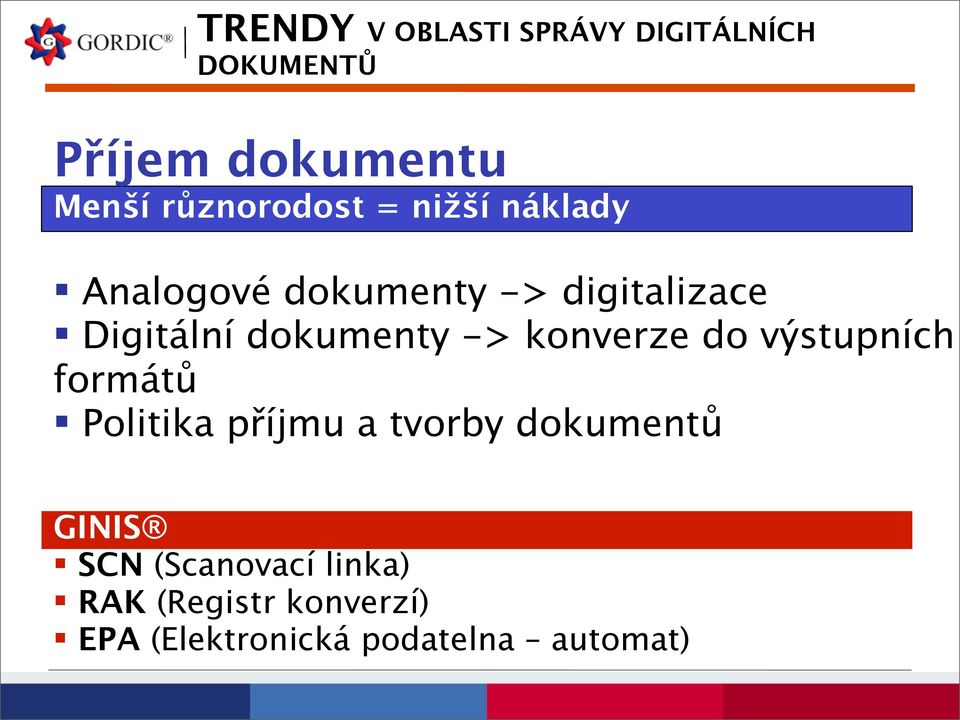 GORDIC® | TRENDY V OBLASTI SPRÁVY DIGITÁLNÍCH DOKUMENTŮ

Příjem dokumentu

Menší různorodost = nižší náklady

▪ Analogové dokumenty -> digitalizace
▪ Digitální dokumenty -> konverze do výstupních formátů
▪ Politika příjmu a tvorby dokumentů

GINIS®

▪ SCN (Scanovací linka)
▪ RAK (Registr konverzí)
▪ EPA (Elektronická podatelna – automat)